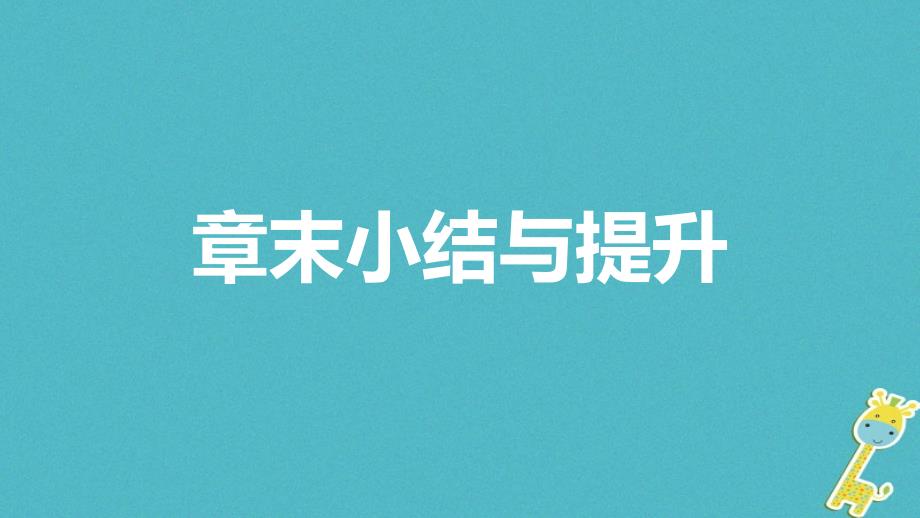 章末小结与提升